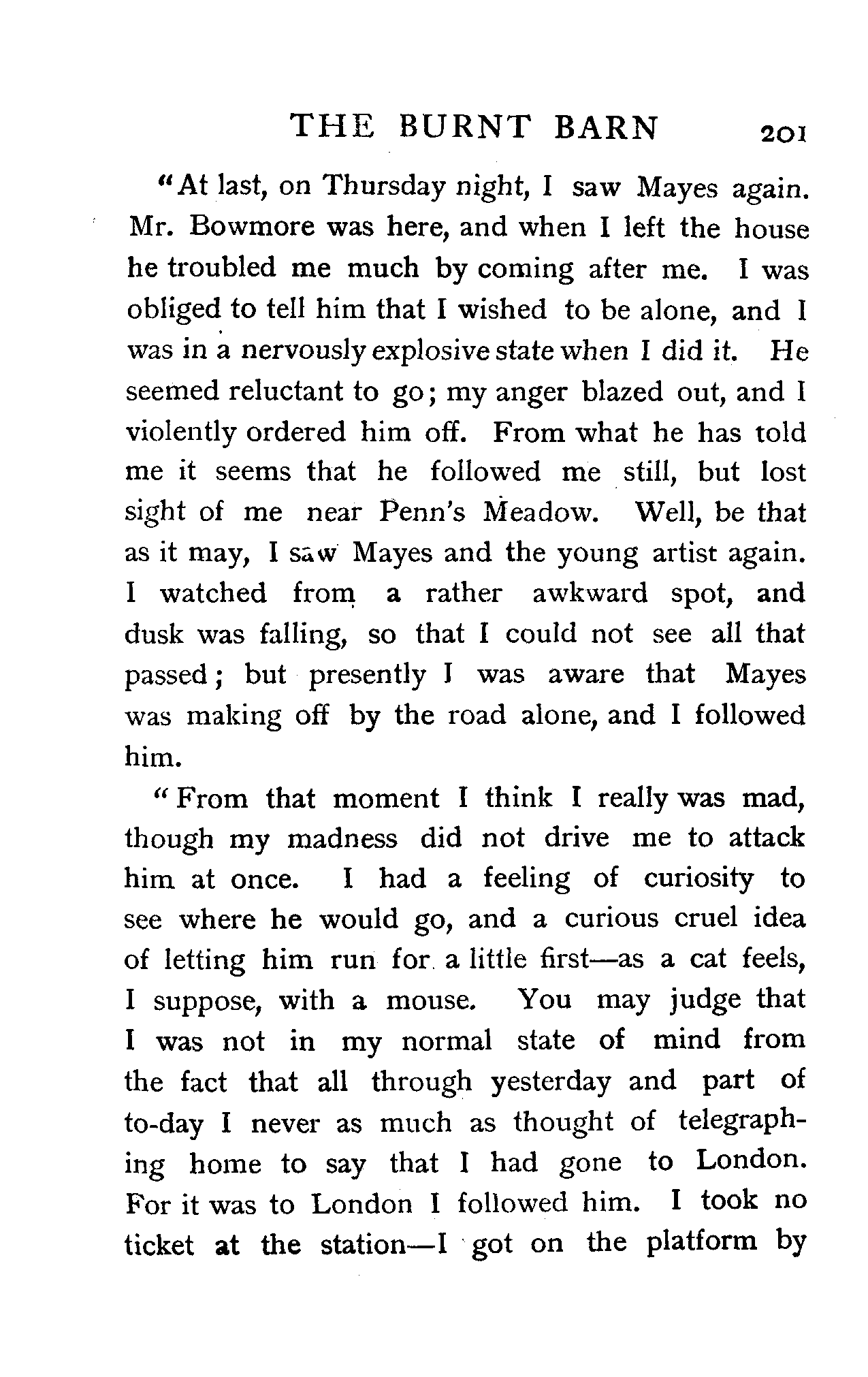 THE BURNT BARN 201

"At last, on Thursday night, I saw Mayes again. Mr. Bowmore was here, and when I left the house he troubled me much by coming after me. I was obliged to tell him that I wished to be alone, and I was in a nervously explosive state when I did it. He seemed reluctant to go; my anger blazed out, and I violently ordered him off. From what he has told me it seems that he followed me still, but lost sight of me near Penn's Meadow. Well, be that as it may, I saw Mayes and the young artist again. I watched from a rather awkward spot, and dusk was falling, so that I could not see all that passed; but presently I was aware that Mayes was making off by the road alone, and I followed him.

"From that moment I think I really was mad, though my madness did not drive me to attack him at once. I had a feeling of curiosity to see where he would go, and a curious cruel idea of letting him run for a little first—as a cat feels, I suppose, with a mouse. You may judge that I was not in my normal state of mind from the fact that all through yesterday and part of to-day I never as much as thought of telegraphing home to say that I had gone to London. For it was to London I followed him. I took no ticket at the station—I got on the platform by